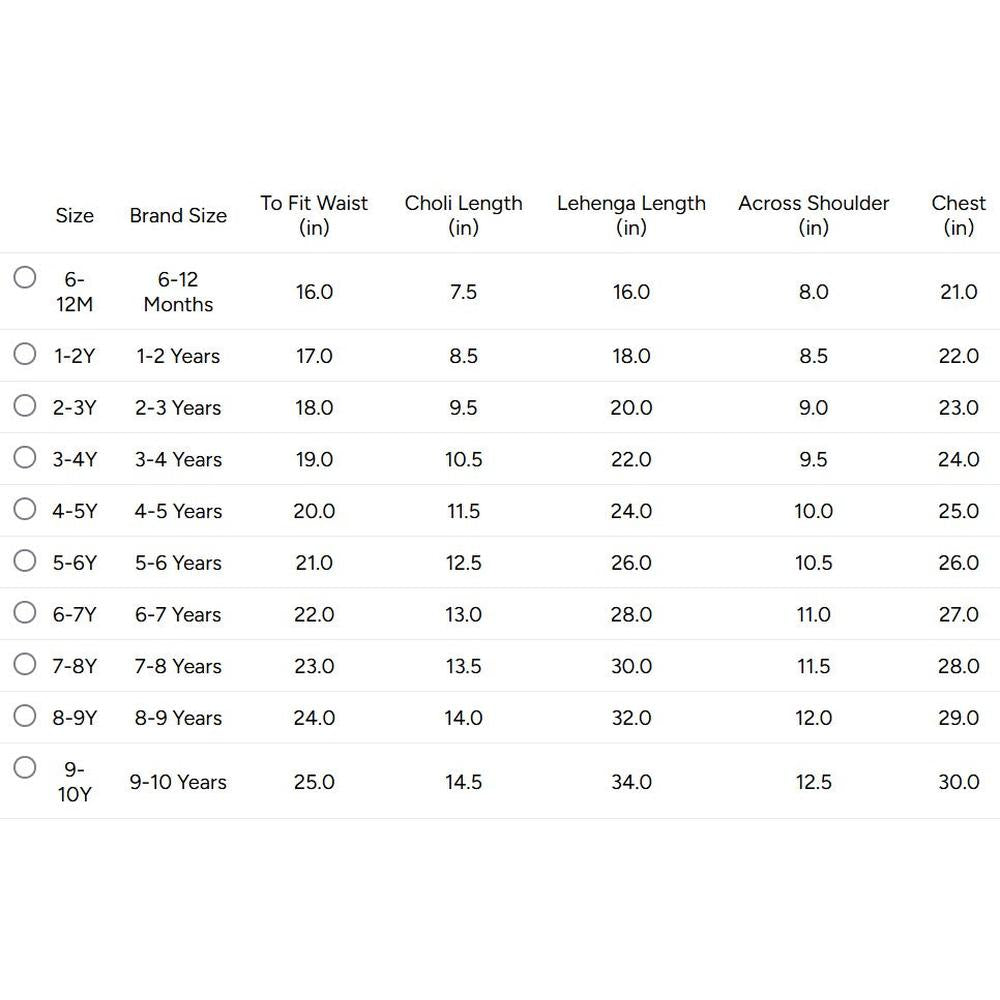 | Size | Brand Size | To Fit Waist (in) | Choli Length (in) | Lehenga Length (in) | Across Shoulder (in) | Chest (in) |
|---|---|---|---|---|---|---|
| 6-12M | 6-12 Months | 16.0 | 7.5 | 16.0 | 8.0 | 21.0 |
| 1-2Y | 1-2 Years | 17.0 | 8.5 | 18.0 | 8.5 | 22.0 |
| 2-3Y | 2-3 Years | 18.0 | 9.5 | 20.0 | 9.0 | 23.0 |
| 3-4Y | 3-4 Years | 19.0 | 10.5 | 22.0 | 9.5 | 24.0 |
| 4-5Y | 4-5 Years | 20.0 | 11.5 | 24.0 | 10.0 | 25.0 |
| 5-6Y | 5-6 Years | 21.0 | 12.5 | 26.0 | 10.5 | 26.0 |
| 6-7Y | 6-7 Years | 22.0 | 13.0 | 28.0 | 11.0 | 27.0 |
| 7-8Y | 7-8 Years | 23.0 | 13.5 | 30.0 | 11.5 | 28.0 |
| 8-9Y | 8-9 Years | 24.0 | 14.0 | 32.0 | 12.0 | 29.0 |
| 9-10Y | 9-10 Years | 25.0 | 14.5 | 34.0 | 12.5 | 30.0 |